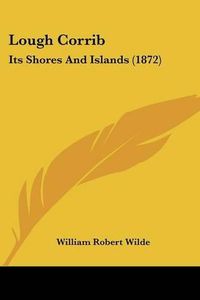 Lough Corrib
Its Shores And Islands (1872)

William Robert Wilde